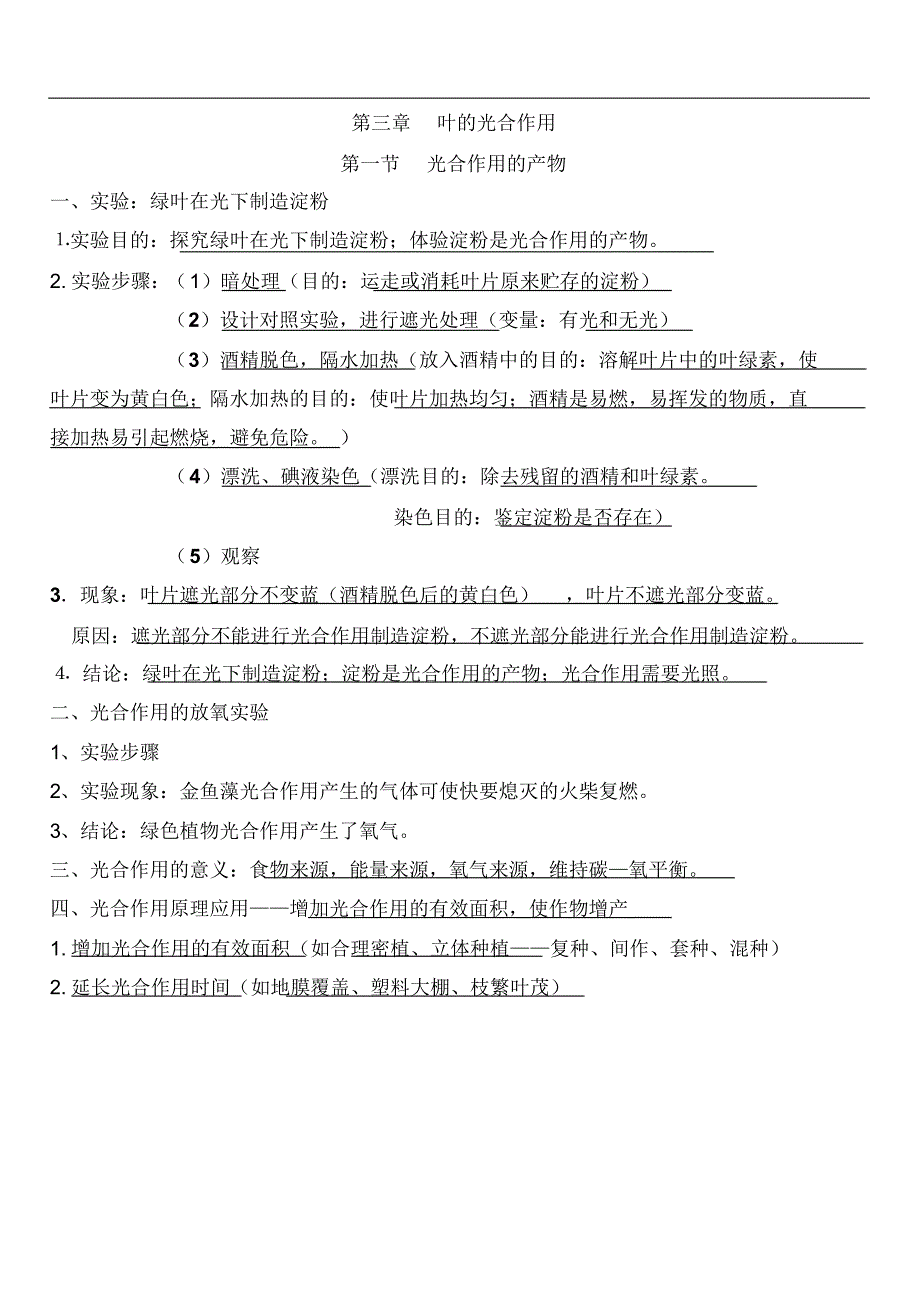 第三章 叶的光合作用

第一节 光合作用的产物

一、实验：绿叶在光下制造淀粉

1.实验目的：探究绿叶在光下制造淀粉；体验淀粉是光合作用的产物。

2. 实验步骤：（1）暗处理（目的：运走或消耗叶片原来贮存的淀粉）

（2）设计对照实验，进行遮光处理（变量：有光和无光）

（3）酒精脱色，隔水加热（放入酒精中的目的：溶解叶片中的叶绿素，使叶片变为黄白色；隔水加热的目的：使叶片加热均匀；酒精是易燃，易挥发的物质，直接加热易引起燃烧，避免危险。）

（4）漂洗、碘液染色（漂洗目的：除去残留的酒精和叶绿素。

染色目的：鉴定淀粉是否存在）

（5）观察

3. 现象：叶片遮光部分不变蓝（酒精脱色后的黄白色），叶片不遮光部分变蓝。

原因：遮光部分不能进行光合作用制造淀粉，不遮光部分能进行光合作用制造淀粉。

4. 结论：绿叶在光下制造淀粉；淀粉是光合作用的产物；光合作用需要光照。

二、光合作用的放氧实验

1、实验步骤

2、实验现象：金鱼藻光合作用产生的气体可使快要熄灭的火柴复燃。

3、结论：绿色植物光合作用产生了氧气。

三、光合作用的意义：食物来源，能量来源，氧气来源，维持碳—氧平衡。

四、光合作用原理应用——增加光合作用的有效面积，使作物增产

1. 增加光合作用的有效面积（如合理密植、立体种植——复种、间作、套种、混种）

2. 延长光合作用时间（如地膜覆盖、塑料大棚、枝繁叶茂）